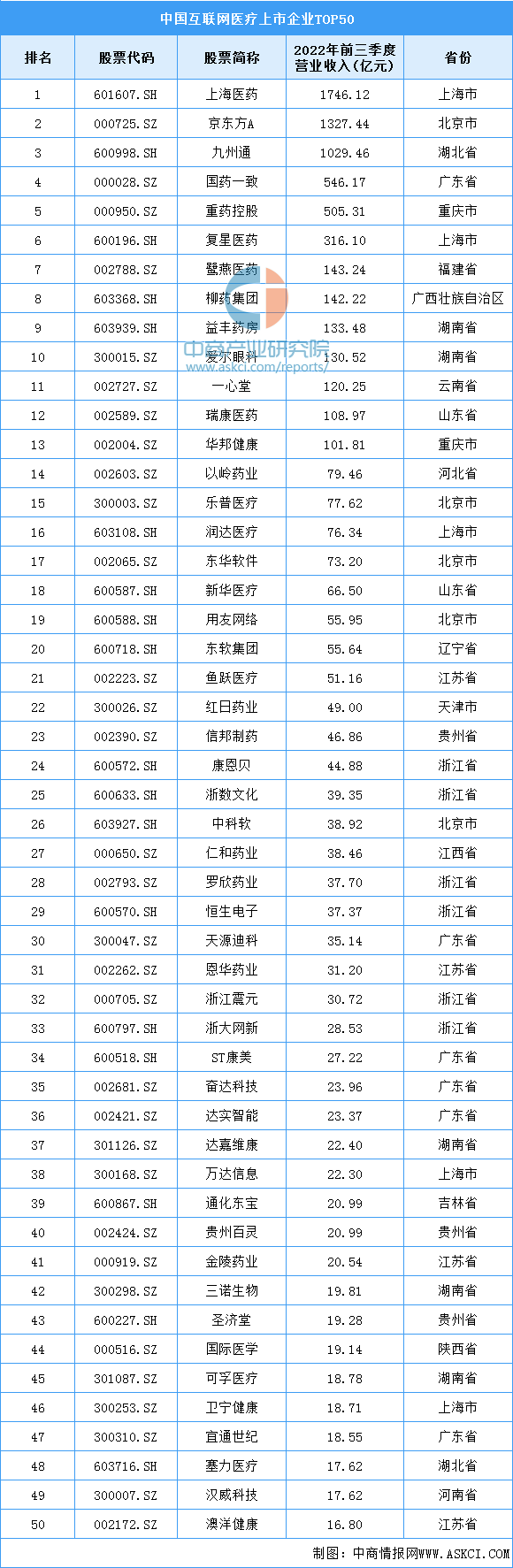 中国互联网医疗上市企业TOP50

| 排名 | 股票代码 | 股票简称 | 2022年前三季度营业收入（亿元） | 省份 |
|---|---|---|---|---|
| 1 | 601607.SH | 上海医药 | 1746.12 | 上海市 |
| 2 | 000725.SZ | 京东方A | 1327.44 | 北京市 |
| 3 | 600998.SH | 九州通 | 1029.46 | 湖北省 |
| 4 | 000028.SZ | 国药一致 | 546.17 | 广东省 |
| 5 | 000950.SZ | 重药控股 | 505.31 | 重庆市 |
| 6 | 600196.SH | 复星医药 | 316.10 | 上海市 |
| 7 | 002788.SZ | 鹭燕医药 | 143.24 | 福建省 |
| 8 | 603368.SH | 柳药集团 | 142.22 | 广西壮族自治区 |
| 9 | 603939.SH | 益丰药房 | 133.48 | 湖南省 |
| 10 | 300015.SZ | 爱尔眼科 | 130.52 | 湖南省 |
| 11 | 002727.SZ | 一心堂 | 120.25 | 云南省 |
| 12 | 002589.SZ | 瑞康医药 | 108.97 | 山东省 |
| 13 | 002004.SZ | 华邦健康 | 101.81 | 重庆市 |
| 14 | 002603.SZ | 以岭药业 | 79.46 | 河北省 |
| 15 | 300003.SZ | 乐普医疗 | 77.62 | 北京市 |
| 16 | 603108.SH | 润达医疗 | 76.34 | 上海市 |
| 17 | 002065.SZ | 东华软件 | 73.20 | 北京市 |
| 18 | 600587.SH | 新华医疗 | 66.50 | 山东省 |
| 19 | 600588.SH | 用友网络 | 55.95 | 北京市 |
| 20 | 600718.SH | 东软集团 | 55.64 | 辽宁省 |
| 21 | 002223.SZ | 鱼跃医疗 | 51.16 | 江苏省 |
| 22 | 300026.SZ | 红日药业 | 49.00 | 天津市 |
| 23 | 002390.SZ | 信邦制药 | 46.86 | 贵州省 |
| 24 | 600572.SH | 康恩贝 | 44.88 | 浙江省 |
| 25 | 600633.SH | 浙数文化 | 39.35 | 浙江省 |
| 26 | 603927.SH | 中科软 | 38.92 | 北京市 |
| 27 | 000650.SZ | 仁和药业 | 38.46 | 江西省 |
| 28 | 002793.SZ | 罗欣药业 | 37.70 | 浙江省 |
| 29 | 600570.SH | 恒生电子 | 37.37 | 浙江省 |
| 30 | 300047.SZ | 天源迪科 | 35.14 | 广东省 |
| 31 | 002262.SZ | 恩华药业 | 31.20 | 江苏省 |
| 32 | 000705.SZ | 浙江震元 | 30.72 | 浙江省 |
| 33 | 600797.SH | 浙大网新 | 28.53 | 浙江省 |
| 34 | 600518.SH | ST康美 | 27.22 | 广东省 |
| 35 | 002681.SZ | 奋达科技 | 23.96 | 广东省 |
| 36 | 002421.SZ | 达实智能 | 23.37 | 广东省 |
| 37 | 301126.SZ | 达嘉维康 | 22.40 | 湖南省 |
| 38 | 300168.SZ | 万达信息 | 22.30 | 上海市 |
| 39 | 600867.SH | 通化东宝 | 20.99 | 吉林省 |
| 40 | 002424.SZ | 贵州百灵 | 20.99 | 贵州省 |
| 41 | 000919.SZ | 金陵药业 | 20.54 | 江苏省 |
| 42 | 300298.SZ | 三诺生物 | 19.81 | 湖南省 |
| 43 | 600227.SH | 圣济堂 | 19.28 | 贵州省 |
| 44 | 000516.SZ | 国际医学 | 19.14 | 陕西省 |
| 45 | 301087.SZ | 可孚医疗 | 18.78 | 湖南省 |
| 46 | 300253.SZ | 卫宁健康 | 18.71 | 上海市 |
| 47 | 300310.SZ | 宜通世纪 | 18.55 | 广东省 |
| 48 | 603716.SH | 塞力医疗 | 17.62 | 湖北省 |
| 49 | 300007.SZ | 汉威科技 | 17.62 | 河南省 |
| 50 | 002172.SZ | 澳洋健康 | 16.80 | 江苏省 |

中商产业研究院
www.askci.com/reports/

制图：中商情报网WWW.ASKCI.COM